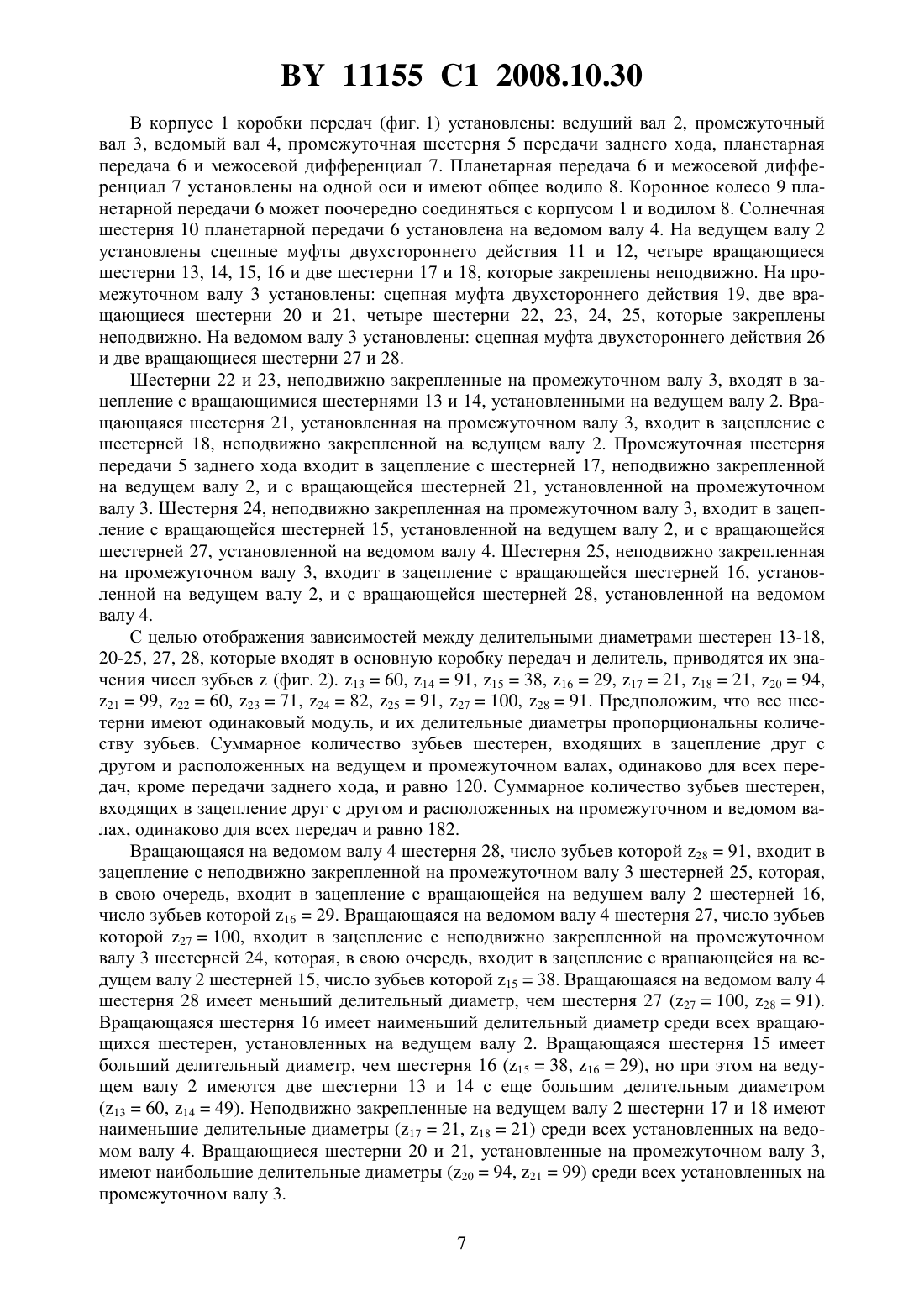 BY 11155 C1 2008.10.30

В корпусе 1 коробки передач (фиг. 1) установлены: ведущий вал 2, промежуточный вал 3, ведомый вал 4, промежуточная шестерня 5 передачи заднего хода, планетарная передача 6 и межосевой дифференциал 7. Планетарная передача 6 и межосевой дифференциал 7 установлены на одной оси и имеют общее водило 8. Коронное колесо 9 планетарной передачи 6 может поочередно соединяться с корпусом 1 и водилом 8. Солнечная шестерня 10 планетарной передачи 6 установлена на ведомом валу 4. На ведущем валу 2 установлены сцепные муфты двухстороннего действия 11 и 12, четыре вращающиеся шестерни 13, 14, 15, 16 и две шестерни 17 и 18, которые закреплены неподвижно. На промежуточном валу 3 установлены: сцепная муфта двухстороннего действия 19, две вращающиеся шестерни 20 и 21, четыре шестерни 22, 23, 24, 25, которые закреплены неподвижно. На ведомом валу 3 установлены: сцепная муфта двухстороннего действия 26 и две вращающиеся шестерни 27 и 28.

Шестерни 22 и 23, неподвижно закрепленные на промежуточном валу 3, входят в зацепление с вращающимися шестернями 13 и 14, установленными на ведущем валу 2. Вращающаяся шестерня 21, установленная на промежуточном валу 3, входит в зацепление с шестерней 18, неподвижно закрепленной на ведущем валу 2. Промежуточная шестерня передачи 5 заднего хода входит в зацепление с шестерней 17, неподвижно закрепленной на ведущем валу 2, и с вращающейся шестерней 21, установленной на промежуточном валу 3. Шестерня 24, неподвижно закрепленная на промежуточном валу 3, входит в зацепление с вращающейся шестерней 15, установленной на ведущем валу 2, и с вращающейся шестерней 27, установленной на ведомом валу 4. Шестерня 25, неподвижно закрепленная на промежуточном валу 3, входит в зацепление с вращающейся шестерней 16, установленной на ведущем валу 2, и с вращающейся шестерней 28, установленной на ведомом валу 4.

С целью отображения зависимостей между делительными диаметрами шестерен 13-18, 20-25, 27, 28, которые входят в основную коробку передач и делитель, приводятся их значения чисел зубьев z (фиг. 2). $z_{13} = 60$, $z_{14} = 91$, $z_{15} = 38$, $z_{16} = 29$, $z_{17} = 21$, $z_{18} = 21$, $z_{20} = 94$, $z_{21} = 99$, $z_{22} = 60$, $z_{23} = 71$, $z_{24} = 82$, $z_{25} = 91$, $z_{27} = 100$, $z_{28} = 91$. Предположим, что все шестерни имеют одинаковый модуль, и их делительные диаметры пропорциональны количеству зубьев. Суммарное количество зубьев шестерен, входящих в зацепление друг с другом и расположенных на ведущем и промежуточном валах, одинаково для всех передач, кроме передачи заднего хода, и равно 120. Суммарное количество зубьев шестерен, входящих в зацепление друг с другом и расположенных на промежуточном и ведомом валах, одинаково для всех передач и равно 182.

Вращающаяся на ведомом валу 4 шестерня 28, число зубьев которой $z_{28} = 91$, входит в зацепление с неподвижно закрепленной на промежуточном валу 3 шестерней 25, которая, в свою очередь, входит в зацепление с вращающейся на ведущем валу 2 шестерней 16, число зубьев которой $z_{16} = 29$. Вращающаяся на ведомом валу 4 шестерня 27, число зубьев которой $z_{27} = 100$, входит в зацепление с неподвижно закрепленной на промежуточном валу 3 шестерней 24, которая, в свою очередь, входит в зацепление с вращающейся на ведущем валу 2 шестерней 15, число зубьев которой $z_{15} = 38$. Вращающаяся на ведомом валу 4 шестерня 28 имеет меньший делительный диаметр, чем шестерня 27 ($z_{27} = 100$, $z_{28} = 91$). Вращающаяся шестерня 16 имеет наименьший делительный диаметр среди всех вращающихся шестерен, установленных на ведущем валу 2. Вращающаяся шестерня 15 имеет больший делительный диаметр, чем шестерня 16 ($z_{15} = 38$, $z_{16} = 29$), но при этом на ведущем валу 2 имеются две шестерни 13 и 14 с еще большим делительным диаметром ($z_{13} = 60$, $z_{14} = 49$). Неподвижно закрепленные на ведущем валу 2 шестерни 17 и 18 имеют наименьшие делительные диаметры ($z_{17} = 21$, $z_{18} = 21$) среди всех установленных на ведомом валу 4. Вращающиеся шестерни 20 и 21, установленные на промежуточном валу 3, имеют наибольшие делительные диаметры ($z_{20} = 94$, $z_{21} = 99$) среди всех установленных на промежуточном валу 3.

7